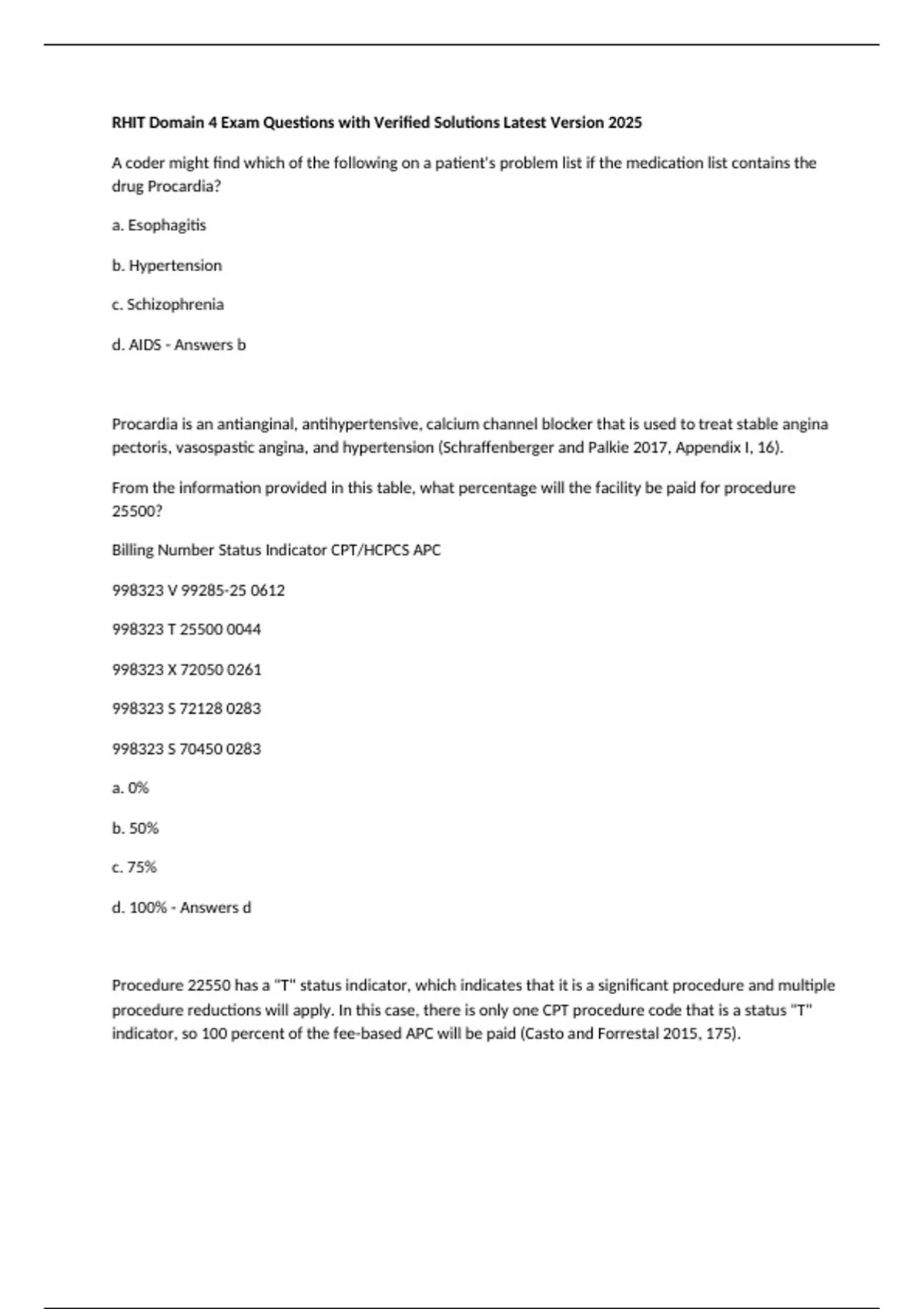 RHIT Domain 4 Exam Questions with Verified Solutions Latest Version 2025

A coder might find which of the following on a patient's problem list if the medication list contains the drug Procardia?

a. Esophagitis

b. Hypertension

c. Schizophrenia

d. AIDS - Answers b

Procardia is an antianginal, antihypertensive, calcium channel blocker that is used to treat stable angina pectoris, vasospastic angina, and hypertension (Schraffenberger and Palkie 2017, Appendix I, 16).

From the information provided in this table, what percentage will the facility be paid for procedure 25500?

Billing Number Status Indicator CPT/HCPCS APC

998323 V 99285-25 0612

998323 T 25500 0044

998323 X 72050 0261

998323 S 72128 0283

998323 S 70450 0283

a. 0%

b. 50%

c. 75%

d. 100% - Answers d

Procedure 22550 has a "T" status indicator, which indicates that it is a significant procedure and multiple procedure reductions will apply. In this case, there is only one CPT procedure code that is a status "T" indicator, so 100 percent of the fee-based APC will be paid (Casto and Forrestal 2015, 175).